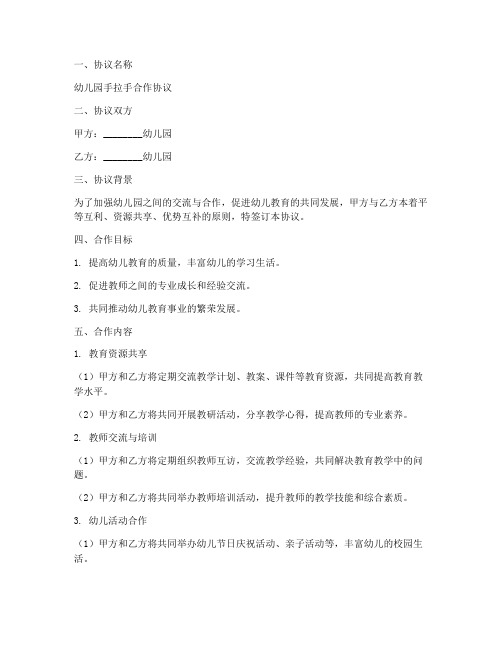 一、协议名称

幼儿园手拉手合作协议

二、协议双方

甲方：________幼儿园

乙方：________幼儿园

三、协议背景

为了加强幼儿园之间的交流与合作，促进幼儿教育的共同发展，甲方与乙方本着平等互利、资源共享、优势互补的原则，特签订本协议。

四、合作目标

1. 提高幼儿教育的质量，丰富幼儿的学习生活。

2. 促进教师之间的专业成长和经验交流。

3. 共同推动幼儿教育事业的繁荣发展。

五、合作内容

1. 教育资源共享

（1）甲方和乙方将定期交流教学计划、教案、课件等教育资源，共同提高教育教学水平。

（2）甲方和乙方将共同开展教研活动，分享教学心得，提高教师的专业素养。

2. 教师交流与培训

（1）甲方和乙方将定期组织教师互访，交流教学经验，共同解决教育教学中的问题。

（2）甲方和乙方将共同举办教师培训活动，提升教师的教学技能和综合素质。

3. 幼儿活动合作

（1）甲方和乙方将共同举办幼儿节日庆祝活动、亲子活动等，丰富幼儿的校园生活。